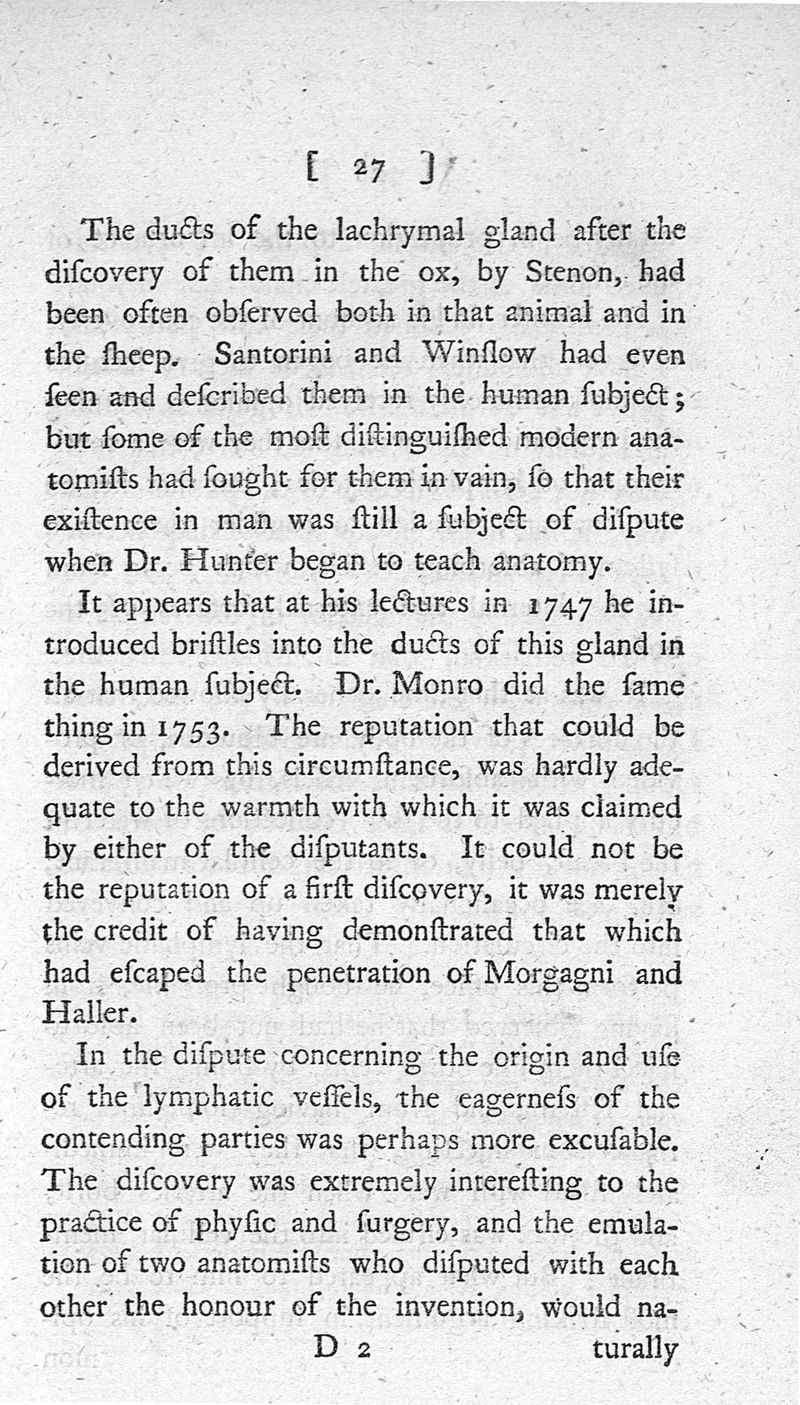 [ 27 ]

The ducts of the lachrymal gland after the diſcovery of them in the ox, by Stenon, had been often obſerved both in that animal and in the ſheep. Santorini and Winſlow had even ſeen and deſcribed them in the human ſubject; but ſome of the moſt diſtinguiſhed modern anatomiſts had ſought for them in vain, ſo that their exiſtence in man was ſtill a ſubject of diſpute when Dr. Hunter began to teach anatomy.

It appears that at his lectures in 1747 he introduced briſtles into the ducts of this gland in the human ſubject. Dr. Monro did the ſame thing in 1753. The reputation that could be derived from this circumſtance, was hardly adequate to the warmth with which it was claimed by either of the diſputants. It could not be the reputation of a firſt diſcovery, it was merely the credit of having demonſtrated that which had eſcaped the penetration of Morgagni and Haller.

In the diſpute concerning the origin and uſe of the lymphatic veſſels, the eagerneſs of the contending parties was perhaps more excuſable. The diſcovery was extremely intereſting to the practice of phyſic and ſurgery, and the emulation of two anatomiſts who diſputed with each other the honour of the invention, would na-

D 2 turally